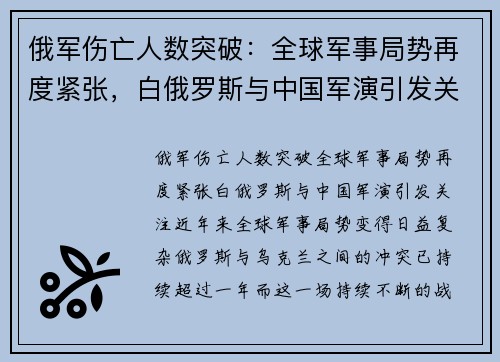 俄军伤亡人数突破：全球军事局势再度紧张，白俄罗斯与中国军演引发关

俄军伤亡人数突破全球军事局势再度紧张白俄罗斯与中国军演引发关注近年来全球军事局势变得日益复杂俄罗斯与乌克兰之间的冲突已持续超过一年而这一场持续不断的战